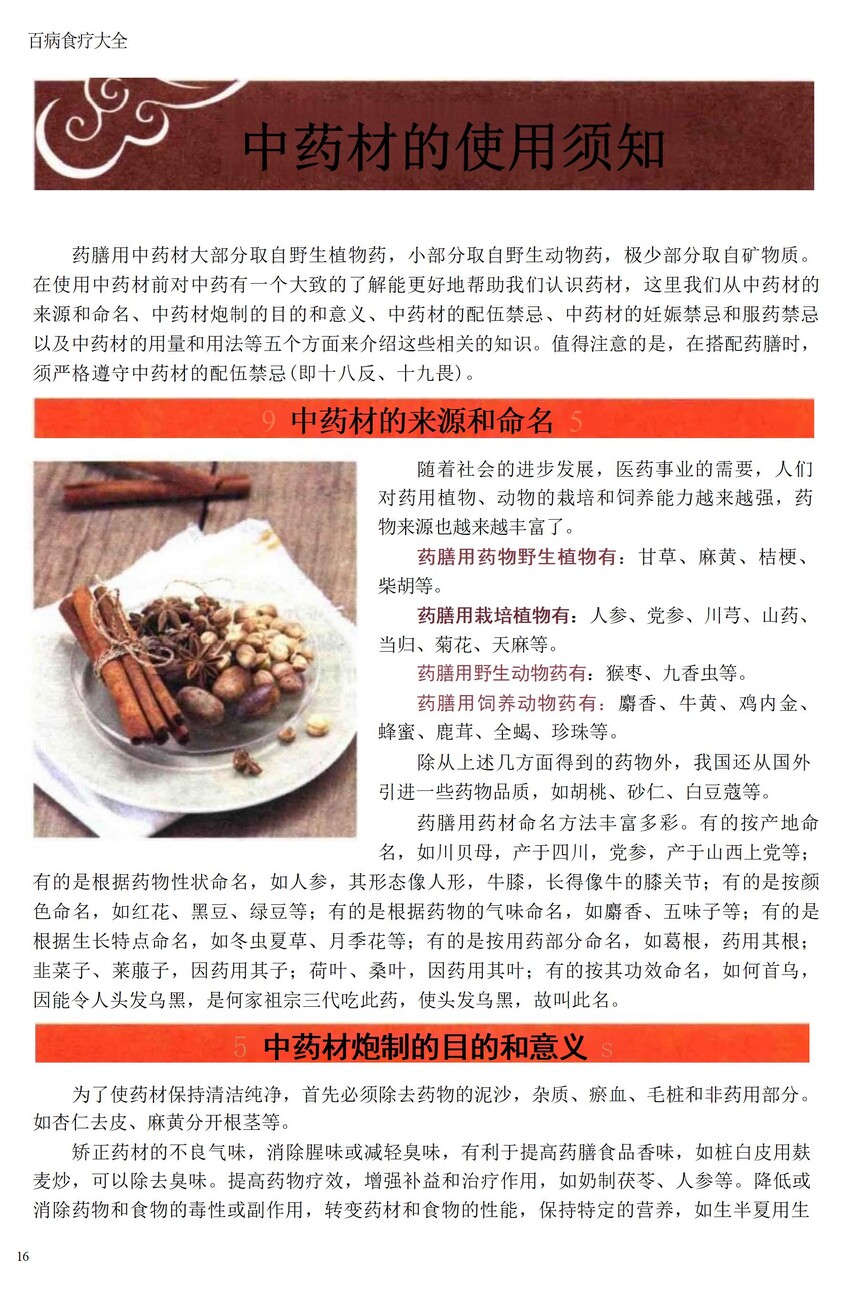 百病食疗大全

中药材的使用须知

药膳用中药材大部分取自野生植物药，小部分取自野生动物药，极少部分取自矿物质。在使用中药材前对中药有一个大致的了解能更好地帮助我们认识药材，这里我们从中药材的来源和命名、中药材炮制的目的和意义、中药材的配伍禁忌、中药材的妊娠禁忌和服药禁忌以及中药材的用量和用法等五个方面来介绍这些相关的知识。值得注意的是，在搭配药膳时，须严格遵守中药材的配伍禁忌(即十八反、十九畏)。

中药材的来源和命名

随着社会的进步发展，医药事业的需要，人们对药用植物、动物的栽培和饲养能力越来越强，药物来源也越来越丰富了。

药膳用药物野生植物有：甘草、麻黄、桔梗、柴胡等。

药膳用栽培植物有：人参、党参、川芎、山药、当归、菊花、天麻等。

药膳用野生动物药有：猴枣、九香虫等。

药膳用饲养动物药有：麝香、牛黄、鸡内金、蜂蜜、鹿茸、全蝎、珍珠等。

除从上述几方面得到的药物外，我国还从国外引进一些药物品质，如胡桃、砂仁、白豆蔻等。

药膳用药材命名方法丰富多彩。有的按产地命名，如川贝母，产于四川，党参，产于山西上党等；有的是根据药物性状命名，如人参，其形态像人形，牛膝，长得像牛的膝关节；有的是按颜色命名，如红花、黑豆、绿豆等；有的是根据药物的气味命名，如麝香、五味子等；有的是根据生长特点命名，如冬虫夏草、月季花等；有的是按用药部分命名，如葛根，药用其根；韭菜子、莱菔子，因药用其子；荷叶、桑叶，因药用其叶；有的按其功效命名，如何首乌，因能令人头发乌黑，是何家祖宗三代吃此药，使头发乌黑，故叫此名。

中药材炮制的目的和意义

为了使药材保持清洁纯净，首先必须除去药物的泥沙，杂质、瘀血、毛桩和非药用部分。如杏仁去皮、麻黄分开根茎等。

矫正药材的不良气味，消除腥味或减轻臭味，有利于提高药膳食品香味，如桩白皮用麸麦炒，可以除去臭味。提高药物疗效，增强补益和治疗作用，如奶制茯苓、人参等。降低或消除药物和食物的毒性或副作用，转变药材和食物的性能，保持特定的营养，如生半夏用生

16